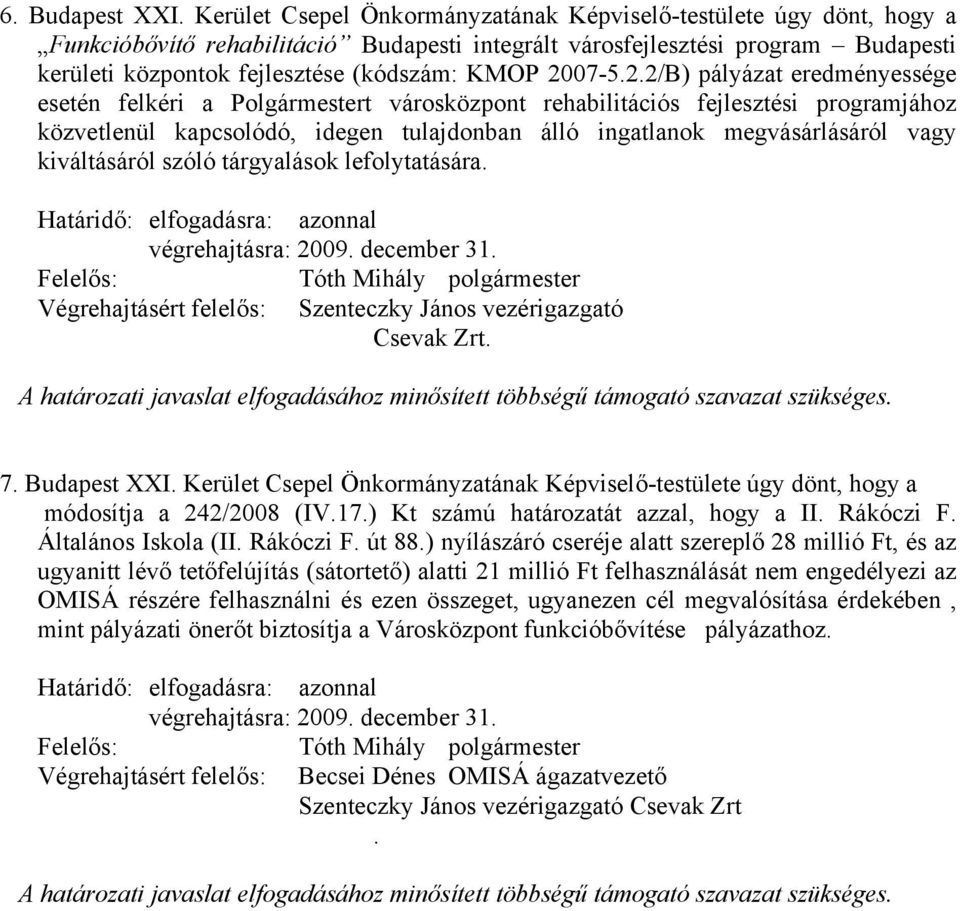 6. Budapest XXI. Kerület Csepel Önkormányzatának Képviselő-testülete úgy dönt, hogy a „Funkcióbővítő rehabilitáció” Budapesti integrált városfejlesztési program – Budapesti kerületi központok fejlesztése (kódszám: KMOP 2007-5.2.2/B) pályázat eredményessége esetén felkéri a Polgármestert városközpont rehabilitációs fejlesztési programjához közvetlenül kapcsolódó, idegen tulajdonban álló ingatlanok megvásárlásáról vagy kiváltásáról szóló tárgyalások lefolytatására.

Határidő: elfogadásra: azonnal
végrehajtásra: 2009. december 31.
Felelős: Tóth Mihály polgármester
Végrehajtásért felelős: Szenteczky János vezérigazgató
Csevak Zrt.

A határozati javaslat elfogadásához minősített többségű támogató szavazat szükséges.

7. Budapest XXI. Kerület Csepel Önkormányzatának Képviselő-testülete úgy dönt, hogy a módosítja a 242/2008 (IV.17.) Kt számú határozatát azzal, hogy a II. Rákóczi F. Általános Iskola (II. Rákóczi F. út 88.) nyílászáró cseréje alatt szereplő 28 millió Ft, és az ugyanitt lévő tetőfelújítás (sátortető) alatti 21 millió Ft felhasználását nem engedélyezi az OMISÁ részére felhasználni és ezen összeget, ugyanezen cél megvalósítása érdekében , mint pályázati önerőt biztosítja a Városközpont funkcióbővítése pályázathoz.

Határidő: elfogadásra: azonnal
végrehajtásra: 2009. december 31.
Felelős: Tóth Mihály polgármester
Végrehajtásért felelős: Becsei Dénes OMISÁ ágazatvezető
Szenteczky János vezérigazgató Csevak Zrt
.

A határozati javaslat elfogadásához minősített többségű támogató szavazat szükséges.